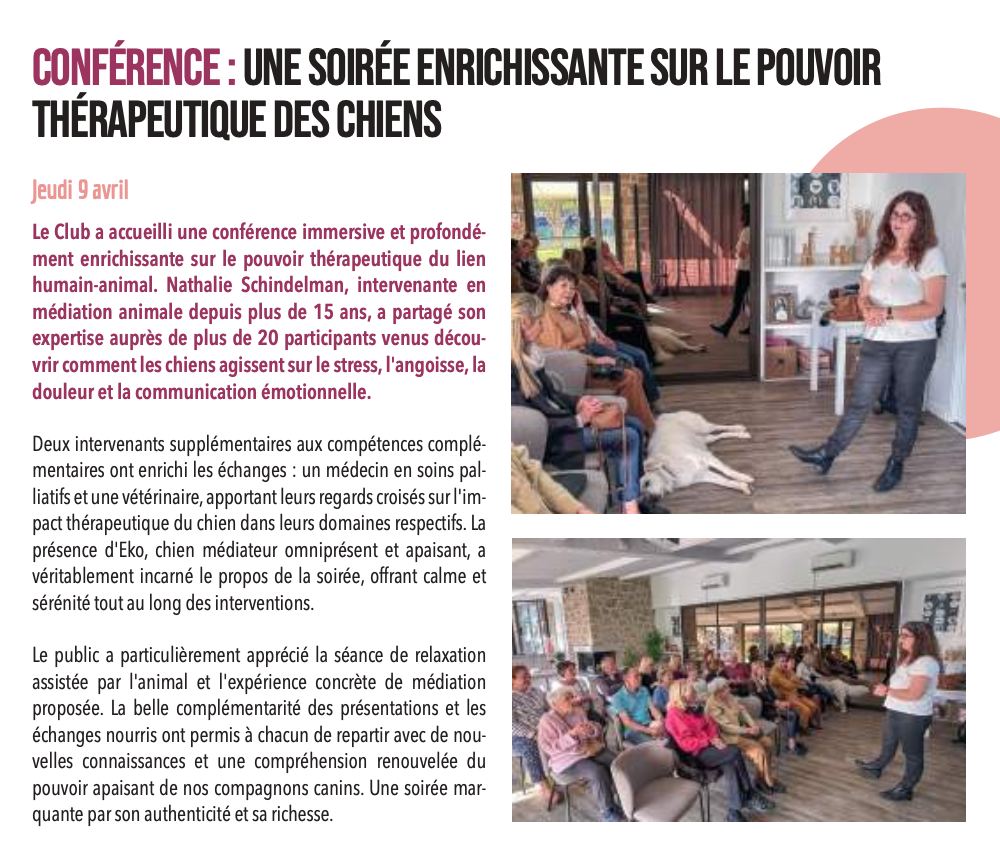 CONFÉRENCE : UNE SOIRÉE ENRICHISSANTE SUR LE POUVOIR THÉRAPEUTIQUE DES CHIENS

Jeudi 9 avril

Le Club a accueilli une conférence immersive et profondément enrichissante sur le pouvoir thérapeutique du lien humain-animal. Nathalie Schindelman, intervenante en médiation animale depuis plus de 15 ans, a partagé son expertise auprès de plus de 20 participants venus découvrir comment les chiens agissent sur le stress, l'angoisse, la douleur et la communication émotionnelle.

Deux intervenants supplémentaires aux compétences complémentaires ont enrichi les échanges : un médecin en soins palliatifs et une vétérinaire, apportant leurs regards croisés sur l'impact thérapeutique du chien dans leurs domaines respectifs. La présence d'Eko, chien médiateur omniprésent et apaisant, a véritablement incarné le propos de la soirée, offrant calme et sérénité tout au long des interventions.

Le public a particulièrement apprécié la séance de relaxation assistée par l'animal et l'expérience concrète de médiation proposée. La belle complémentarité des présentations et les échanges nourris ont permis à chacun de repartir avec de nouvelles connaissances et une compréhension renouvelée du pouvoir apaisant de nos compagnons canins. Une soirée marquante par son authenticité et sa richesse.